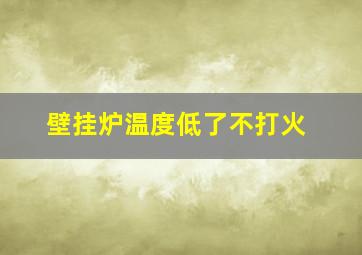 壁挂炉温度低了不打火